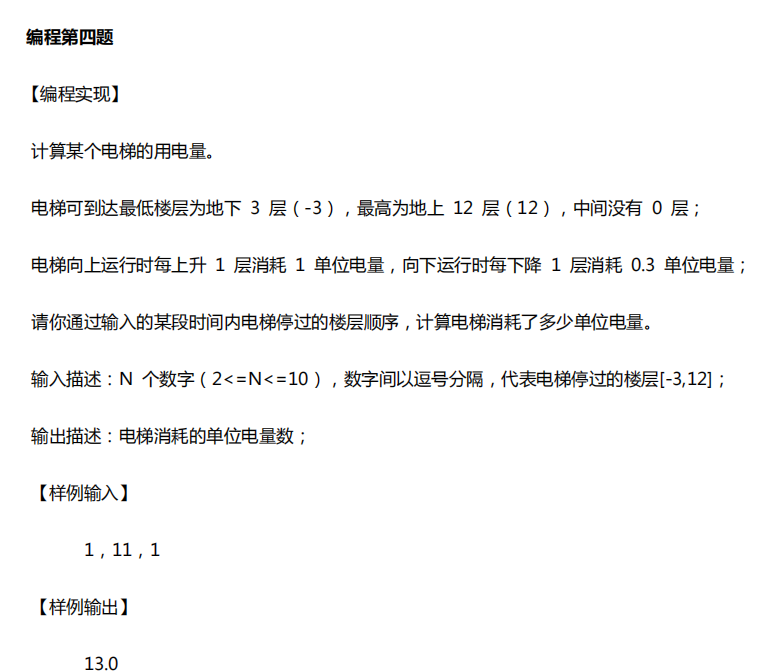 编程第四题

【编程实现】

计算某个电梯的用电量。

电梯可到达最低楼层为地下 3 层（-3），最高为地上 12 层（12），中间没有 0 层；

电梯向上运行时每上升 1 层消耗 1 单位电量，向下运行时每下降 1 层消耗 0.3 单位电量；

请你通过输入的某段时间内电梯停过的楼层顺序，计算电梯消耗了多少单位电量。

输入描述：N 个数字（2<=N<=10），数字间以逗号分隔，代表电梯停过的楼层[-3,12]；

输出描述：电梯消耗的单位电量数；

【样例输入】

1，11，1

【样例输出】

13.0